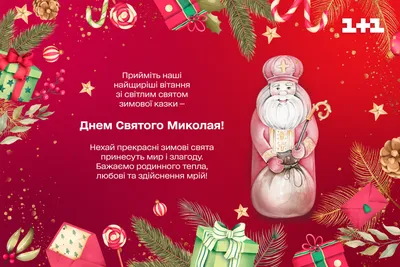 1+1

Прийміть наші найщиріші вітання зі світлим святом зимової казки –

Днем Святого Миколая!

Нехай прекрасні зимові свята принесуть мир і злагоду. Бажаємо родинного тепла, любові та здійснення мрій!